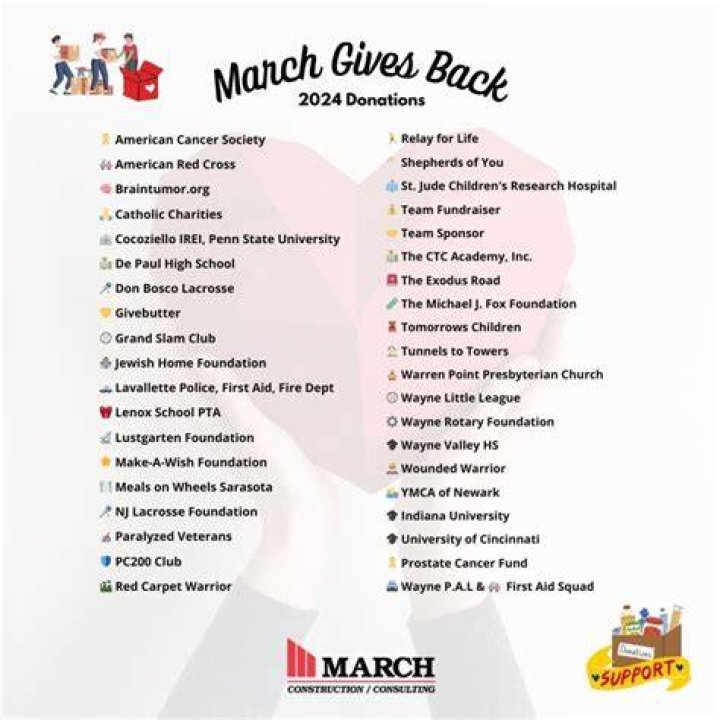 March Gives Back
2024 Donations

American Cancer Society
American Red Cross
Braintumor.org
Catholic Charities
Cocoziello IREI, Penn State University
De Paul High School
Don Bosco Lacrosse
Givebutter
Grand Slam Club
Jewish Home Foundation
Lavallette Police, First Aid, Fire Dept
Lenox School PTA
Lustgarten Foundation
Make-A-Wish Foundation
Meals on Wheels Sarasota
NJ Lacrosse Foundation
Paralyzed Veterans
PC200 Club
Red Carpet Warrior

Relay for Life
Shepherds of You
St. Jude Children's Research Hospital
Team Fundraiser
Team Sponsor
The CTC Academy, Inc.
The Exodus Road
The Michael J. Fox Foundation
Tomorrows Children
Tunnels to Towers
Warren Point Presbyterian Church
Wayne Little League
Wayne Rotary Foundation
Wayne Valley HS
Wounded Warrior
YMCA of Newark
Indiana University
University of Cincinnati
Prostate Cancer Fund
Wayne P.A.L & First Aid Squad

MARCH
CONSTRUCTION / CONSULTING

Donations
SUPPORT